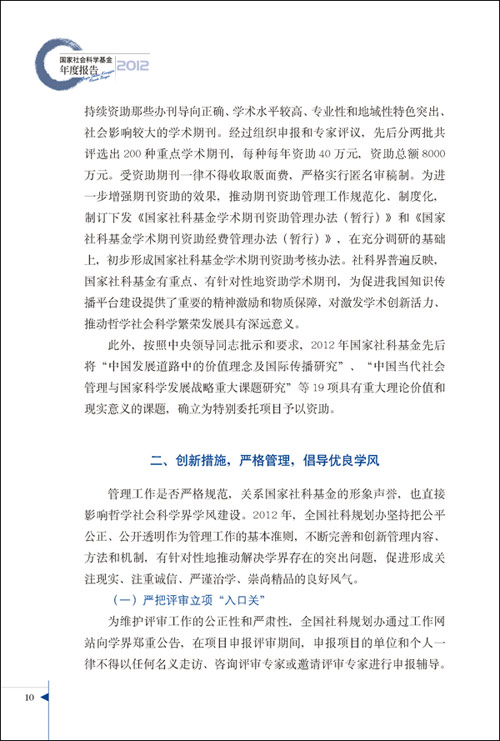 国家社会科学基金
年度报告 2012

持续资助那些办刊导向正确、学术水平较高、专业性和地域性特色突出、社会影响较大的学术期刊。经过组织申报和专家评议，先后分两批共评选出 200 种重点学术期刊，每种每年资助 40 万元，资助总额 8000 万元。受资助期刊一律不得收取版面费，严格实行匿名审稿制。为进一步增强期刊资助的效果，推动期刊资助管理工作规范化、制度化，制订下发《国家社科基金学术期刊资助管理办法（暂行）》和《国家社科基金学术期刊资助经费管理办法（暂行）》，在充分调研的基础上，初步形成国家社科基金学术期刊资助考核办法。社科界普遍反映，国家社科基金有重点、有针对性地资助学术期刊，为促进我国知识传播平台建设提供了重要的精神激励和物质保障，对激发学术创新活力、推动哲学社会科学繁荣发展具有深远意义。

此外，按照中央领导同志批示和要求，2012 年国家社科基金先后将“中国发展道路中的价值理念及国际传播研究”、“中国当代社会管理与国家科学发展战略重大课题研究”等 19 项具有重大理论价值和现实意义的课题，确立为特别委托项目予以资助。

二、创新措施，严格管理，倡导优良学风

管理工作是否严格规范，关系国家社科基金的形象声誉，也直接影响哲学社会科学界学风建设。2012 年，全国社科规划办坚持把公平公正、公开透明作为管理工作的基本准则，不断完善和创新管理内容、方法和机制，有针对性地推动解决学界存在的突出问题，促进形成关注现实、注重诚信、严谨治学、崇尚精品的良好风气。

（一）严把评审立项“入口关”

为维护评审工作的公正性和严肃性，全国社科规划办通过工作网站向学界郑重公告，在项目申报评审期间，申报项目的单位和个人一律不得以任何名义走访、咨询评审专家或邀请评审专家进行申报辅导。

10